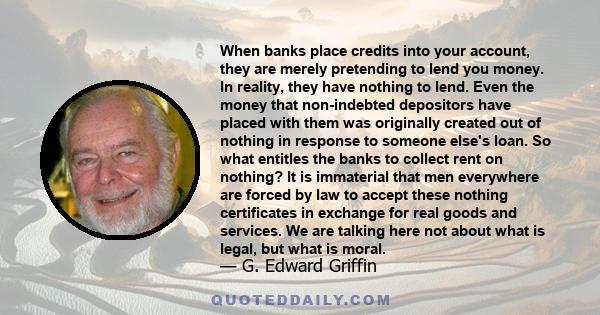 When banks place credits into your account, they are merely pretending to lend you money. In reality, they have nothing to lend. Even the money that non-indebted depositors have placed with them was originally created out of nothing in response to someone else's loan. So what entitles the banks to collect rent on nothing? It is immaterial that men everywhere are forced by law to accept these nothing certificates in exchange for real goods and services. We are talking here not about what is legal, but what is moral.

— G. Edward Griffin

QUOTEDDAILY.COM